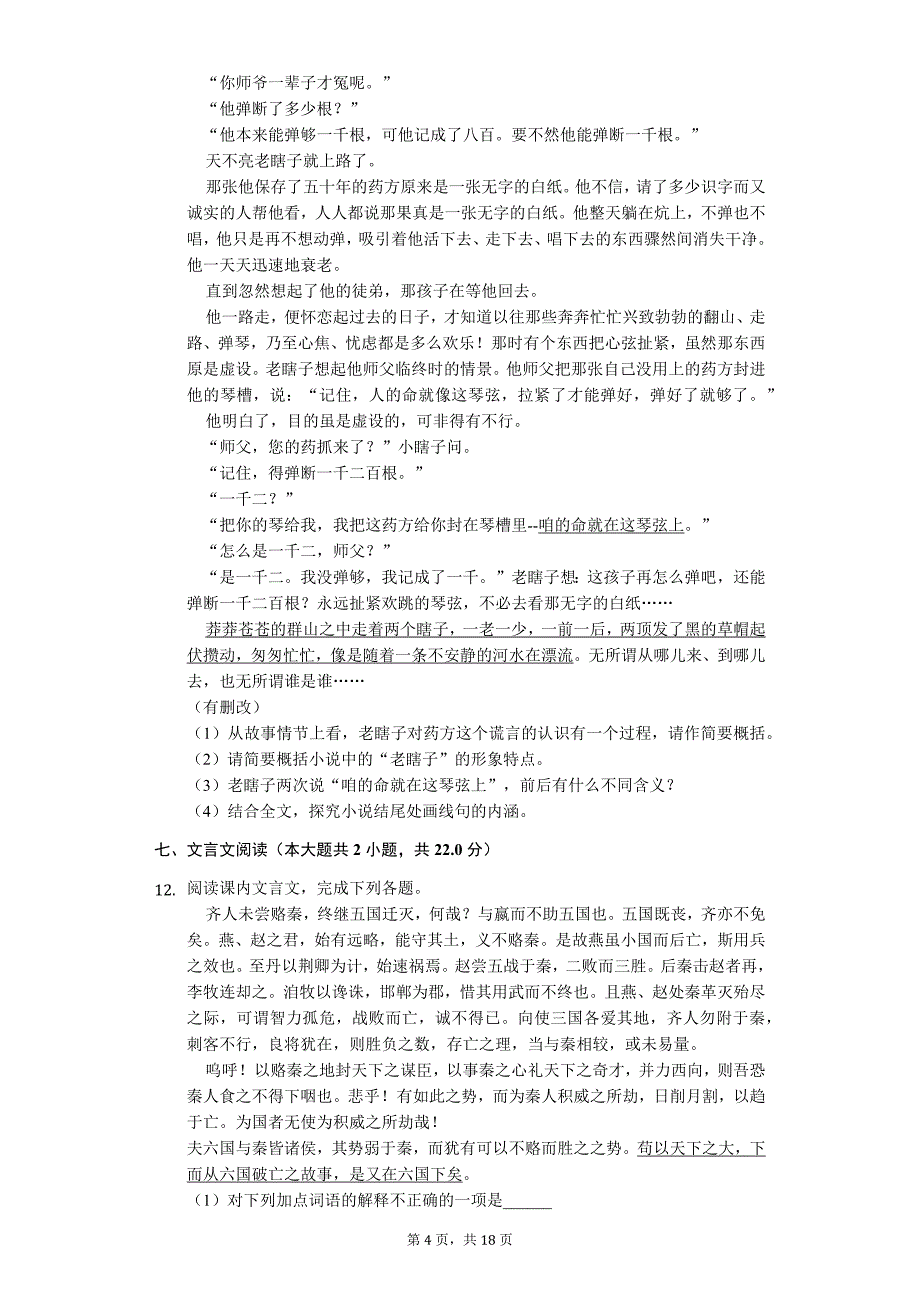 “你师爷一辈子才冤呢。”

“他弹断了多少根？”

“他本来能弹够一千根，可他记成了八百。要不然他能弹断一千根。”

天不亮老瞎子就上路了。

那张他保存了五十年的药方原来是一张无字的白纸。他不信，请了多少识字而又诚实的人帮他看，人人都说那果真是一张无字的白纸。他整天躺在炕上，不弹也不唱，他只是再不想动弹，吸引着他活下去、走下去、唱下去的东西骤然间消失干净。他一天天迅速地衰老。

直到忽然想起了他的徒弟，那孩子在等他回去。

他一路走，便怀恋起过去的日子，才知道以往那些奔奔忙忙兴致勃勃的翻山、走路、弹琴，乃至心焦、忧虑都是多么欢乐！那时有个东西把心弦扯紧，虽然那东西原是虚设。老瞎子想起他师父临终时的情景。他师父把那张自己没用上的药方封进他的琴槽，说：“记住，人的命就像这琴弦，拉紧了才能弹好，弹好了就够了。”

他明白了，目的虽是虚设的，可非得有不行。

“师父，您的药抓来了？”小瞎子问。

“记住，得弹断一千二百根。”

“一千二？”

“把你的琴给我，我把这药方给你封在琴槽里--咱的命就在这琴弦上。”

“怎么是一千二，师父？”

“是一千二。我没弹够，我记成了一千。”老瞎子想：这孩子再怎么弹吧，还能弹断一千二百根？永远扯紧欢跳的琴弦，不必去看那无字的白纸……

莽莽苍苍的群山之中走着两个瞎子，一老一少，一前一后，两顶发了黑的草帽起伏攒动，匆匆忙忙，像是随着一条不安静的河水在漂流。无所谓从哪儿来、到哪儿去，也无所谓谁是谁……

（有删改）

（1）从故事情节上看，老瞎子对药方这个谎言的认识有一个过程，请作简要概括。

（2）请简要概括小说中的“老瞎子”的形象特点。

（3）老瞎子两次说“咱的命就在这琴弦上”，前后有什么不同含义？

（4）结合全文，探究小说结尾处画线句的内涵。

七、文言文阅读（本大题共 2 小题，共 22.0 分）

12. 阅读课内文言文，完成下列各题。

齐人未尝赂秦，终继五国迁灭，何哉？与嬴而不助五国也。五国既丧，齐亦不免矣。燕、赵之君，始有远略，能守其土，义不赂秦。是故燕虽小国而后亡，斯用兵之效也。至丹以荆卿为计，始速祸焉。赵尝五战于秦，二败而三胜。后秦击赵者再，李牧连却之。洎牧以谗诛，邯郸为郡，惜其用武而不终也。且燕、赵处秦革灭殆尽之际，可谓智力孤危，战败而亡，诚不得已。向使三国各爱其地，齐人勿附于秦，刺客不行，良将犹在，则胜负之数，存亡之理，当与秦相较，或未易量。

呜呼！以赂秦之地封天下之谋臣，以事秦之心礼天下之奇才，并力西向，则吾恐秦人食之不得下咽也。悲乎！有如此之势，而为秦人积威之所劫，日削月割，以趋于亡。为国者无使为积威之所劫哉！

夫六国与秦皆诸侯，其势弱于秦，而犹有可以不赂而胜之之势。苟以天下之大，下而从六国破亡之故事，是又在六国下矣。

（1）对下列加点词语的解释不正确的一项是______

第 4 页，共 18 页